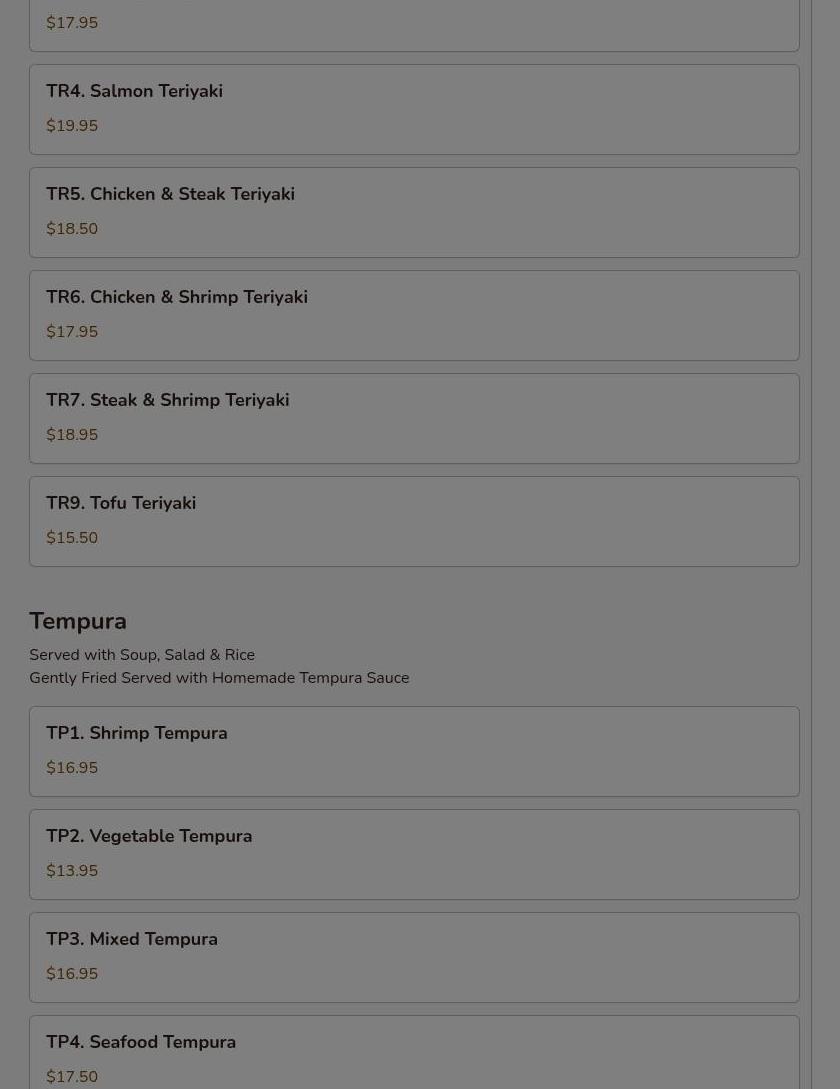 $17.95

TR4. Salmon Teriyaki

$19.95

TR5. Chicken & Steak Teriyaki

$18.50

TR6. Chicken & Shrimp Teriyaki

$17.95

TR7. Steak & Shrimp Teriyaki

$18.95

TR9. Tofu Teriyaki

$15.50

Tempura

Served with Soup, Salad & Rice
Gently Fried Served with Homemade Tempura Sauce

TP1. Shrimp Tempura

$16.95

TP2. Vegetable Tempura

$13.95

TP3. Mixed Tempura

$16.95

TP4. Seafood Tempura

$17.50